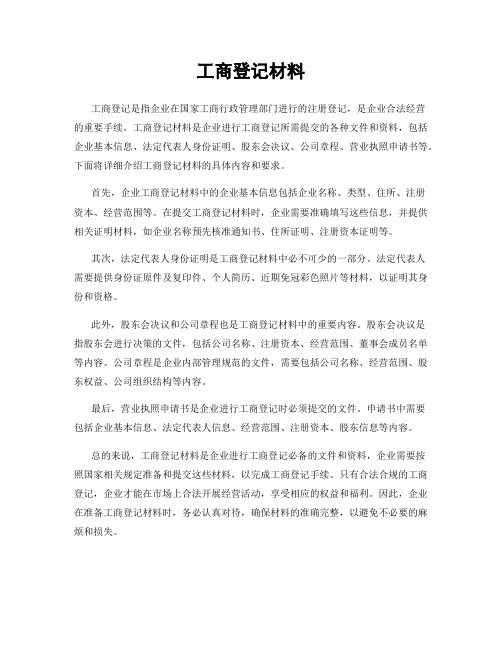 工商登记材料

工商登记是指企业在国家工商行政管理部门进行的注册登记，是企业合法经营的重要手续。工商登记材料是企业进行工商登记所需提交的各种文件和资料，包括企业基本信息、法定代表人身份证明、股东会决议、公司章程、营业执照申请书等。下面将详细介绍工商登记材料的具体内容和要求。

首先，企业工商登记材料中的企业基本信息包括企业名称、类型、住所、注册资本、经营范围等。在提交工商登记材料时，企业需要准确填写这些信息，并提供相关证明材料，如企业名称预先核准通知书、住所证明、注册资本证明等。

其次，法定代表人身份证明是工商登记材料中必不可少的一部分。法定代表人需要提供身份证原件及复印件、个人简历、近期免冠彩色照片等材料，以证明其身份和资格。

此外，股东会决议和公司章程也是工商登记材料中的重要内容。股东会决议是指股东会进行决策的文件，包括公司名称、注册资本、经营范围、董事会成员名单等内容。公司章程是企业内部管理规范的文件，需要包括公司名称、经营范围、股东权益、公司组织结构等内容。

最后，营业执照申请书是企业进行工商登记时必须提交的文件。申请书中需要包括企业基本信息、法定代表人信息、经营范围、注册资本、股东信息等内容。

总的来说，工商登记材料是企业进行工商登记必备的文件和资料，企业需要按照国家相关规定准备和提交这些材料，以完成工商登记手续。只有合法合规的工商登记，企业才能在市场上合法开展经营活动，享受相应的权益和福利。因此，企业在准备工商登记材料时，务必认真对待，确保材料的准确完整，以避免不必要的麻烦和损失。